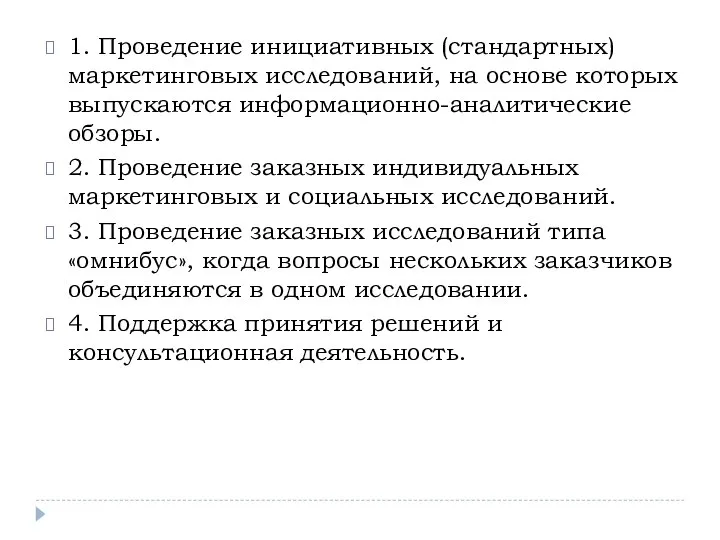 1. Проведение инициативных (стандартных) маркетинговых исследований, на основе которых выпускаются информационно-аналитические обзоры.

2. Проведение заказных индивидуальных маркетинговых и социальных исследований.

3. Проведение заказных исследований типа «омнибус», когда вопросы нескольких заказчиков объединяются в одном исследовании.

4. Поддержка принятия решений и консультационная деятельность.